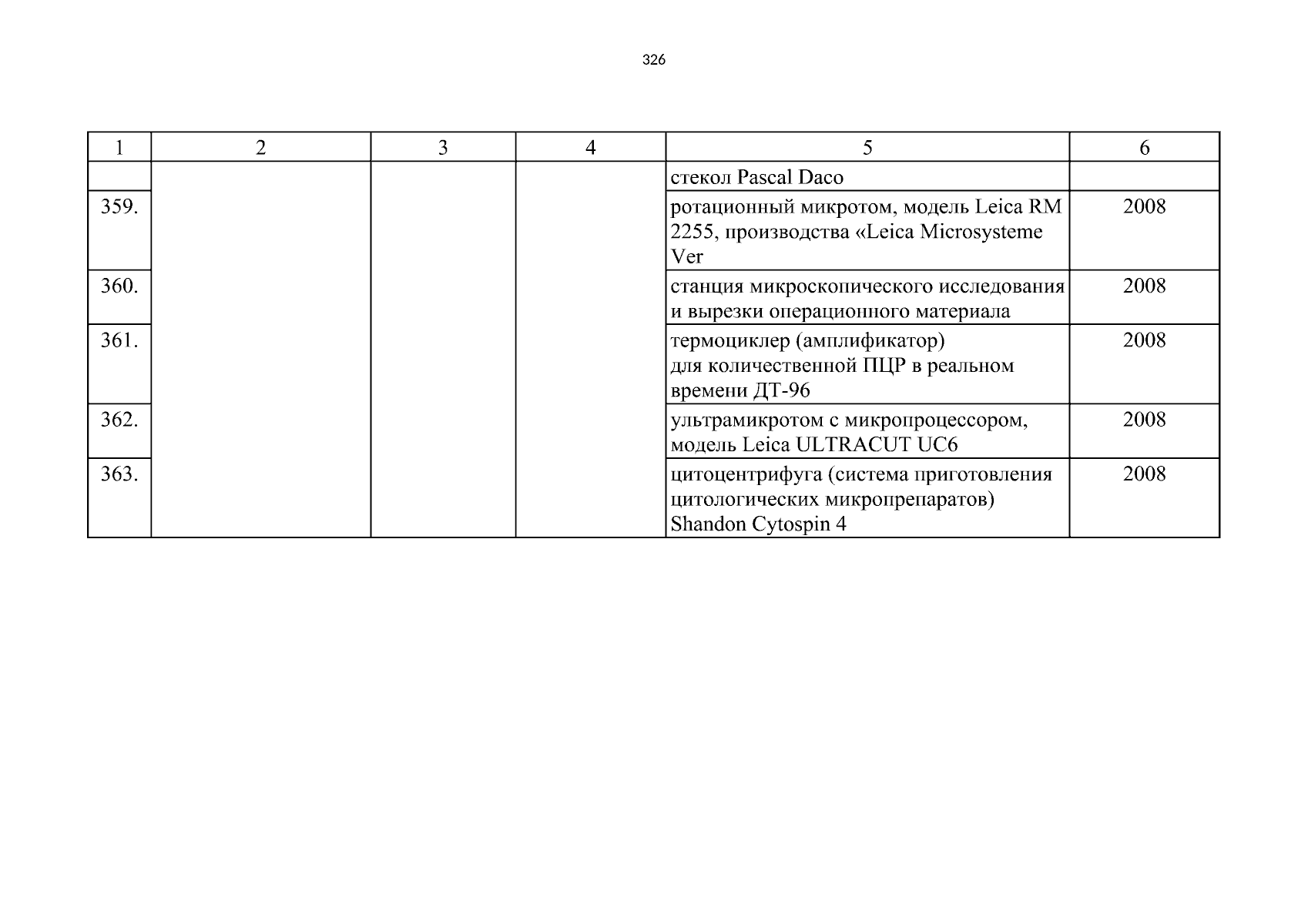 326

| 1 | 2 | 3 | 4 | 5 | 6 |
|---|---|---|---|---|---|
| | | | | стекол Pascal Daco | |
| 359. | | | | ротационный микротом, модель Leica RM 2255, производства «Leica Microsysteme Ver | 2008 |
| 360. | | | | станция микроскопического исследования и вырезки операционного материала | 2008 |
| 361. | | | | термоциклер (амплификатор) для количественной ПЦР в реальном времени ДТ-96 | 2008 |
| 362. | | | | ультрамикротом с микропроцессором, модель Leica ULTRACUT UC6 | 2008 |
| 363. | | | | цитоцентрифуга (система приготовления цитологических микропрепаратов) Shandon Cytospin 4 | 2008 |